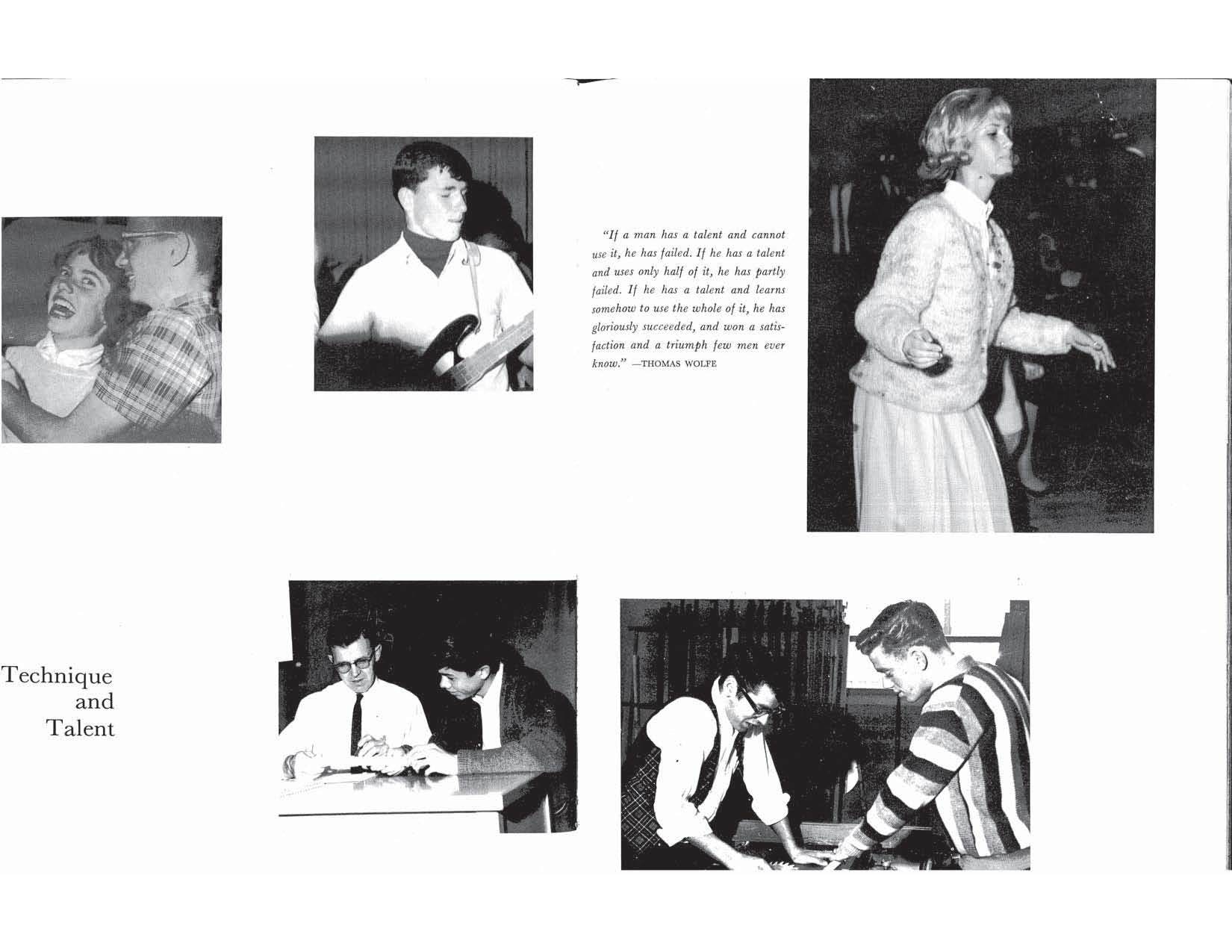 "If a man has a talent and cannot use it, he has failed. If he has a talent and uses only half of it, he has partly failed. If he has a talent and learns somehow to use the whole of it, he has gloriously succeeded, and won a satisfaction and a triumph few men ever know." —THOMAS WOLFE

Technique and Talent